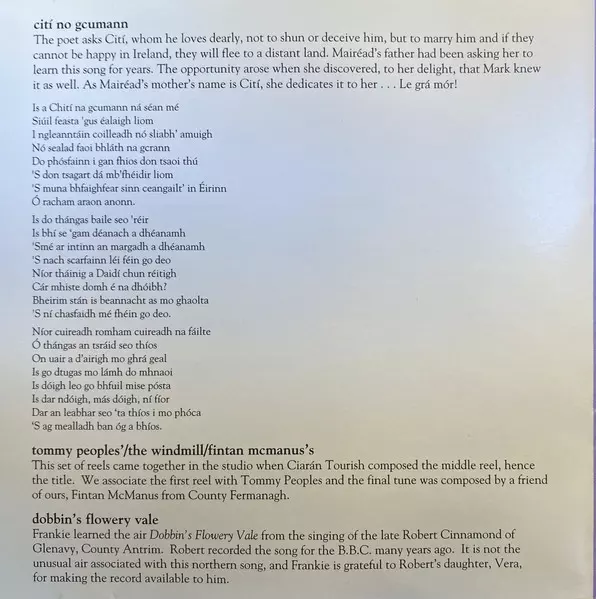 cití no gcumann
The poet asks Cití, whom he loves dearly, not to shun or deceive him, but to marry him and if they cannot be happy in Ireland, they will flee to a distant land. Mairéad's father had been asking her to learn this song for years. The opportunity arose when she discovered, to her delight, that Mark knew it as well. As Mairéad's mother's name is Cití, she dedicates it to her . . . Le grá mór!

Is a Chití na gcumann ná séan mé
Siúil feasta 'gus éalaigh liom
I ngleanntáin coilleadh nó sliabh' amuigh
Nó sealad faoi bhláth na gcrann
Do phósfainn i gan fhios don tsaoi thú
'S don tsagart dá mb'fhéidir liom
'S muna bhfaighfear sinn ceangailt' in Éirinn
Ó racham araon anonn.

Is do thángas baile seo 'réir
Is bhí se 'gam déanach a dhéanamh
'Smé ar intinn an margadh a dhéanamh
'S nach scarfainn léi féin go deo
Níor tháinig a Daidí chun réitigh
Cár mhiste domh é na dhóibh?
Bheirim stán is beannacht as mo ghaolta
'S ní chasfaidh mé fhéin go deo.

Níor cuireadh romham cuireadh na fáilte
Ó thángas an tsráid seo thíos
On uair a d'airigh mo ghrá geal
Is go dtugas mo lámh do mhnaoi
Is dóigh leo go bhfuil mise pósta
Is dar ndóigh, más dóigh, ní fíor
Dar an leabhar seo 'ta thíos i mo phóca
'S ag mealladh ban óg a bhíos.

tommy peoples'/the windmill/fintan mcmanus's
This set of reels came together in the studio when Ciarán Tourish composed the middle reel, hence the title. We associate the first reel with Tommy Peoples and the final tune was composed by a friend of ours, Fintan McManus from County Fermanagh.

dobbin's flowery vale
Frankie learned the air Dobbin's Flowery Vale from the singing of the late Robert Cinnamond of Glenavy, County Antrim. Robert recorded the song for the B.B.C. many years ago. It is not the unusual air associated with this northern song, and Frankie is grateful to Robert's daughter, Vera, for making the record available to him.